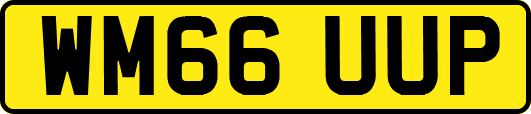 WM66 UUP